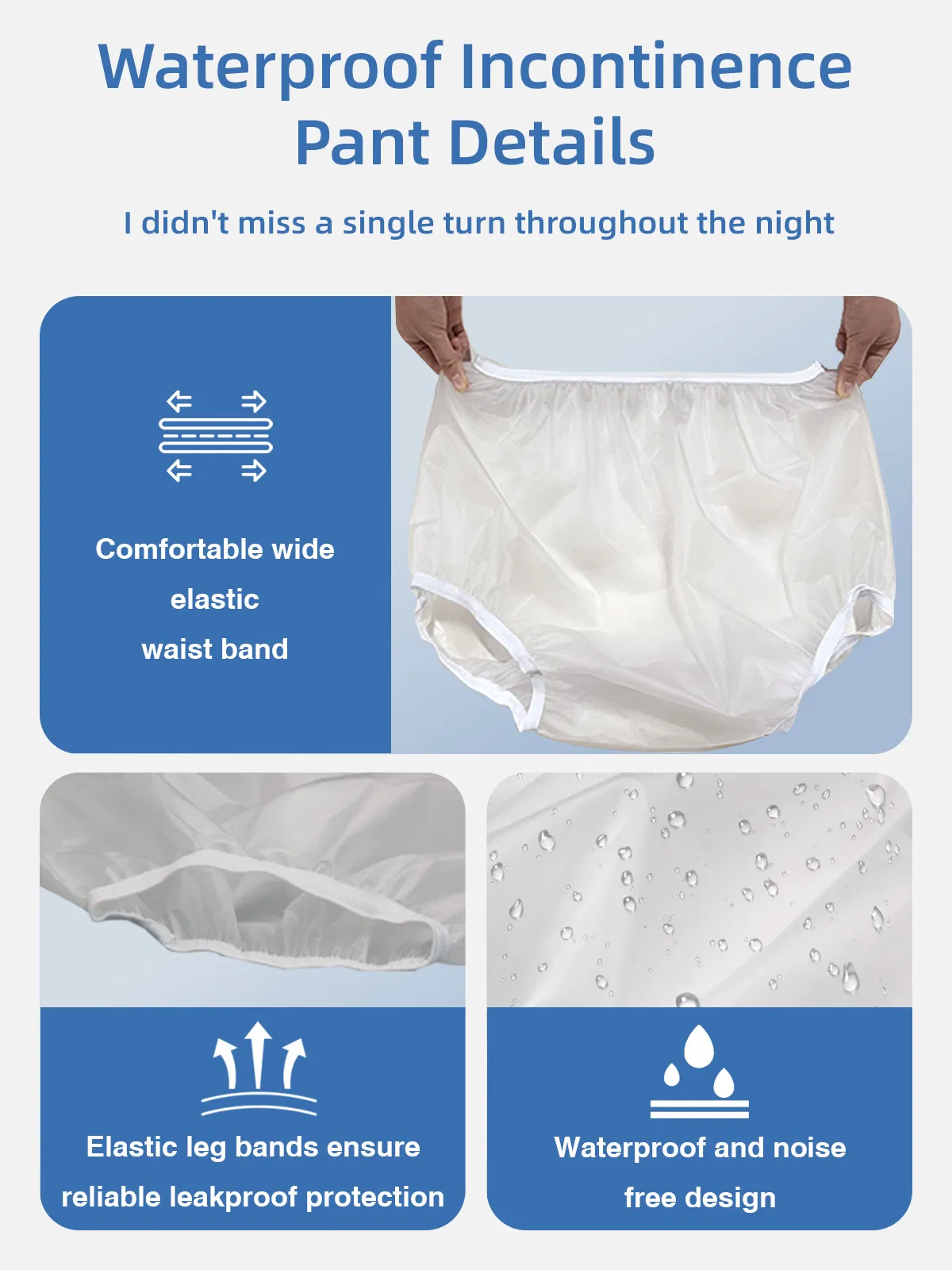 Waterproof Incontinence Pant Details

I didn't miss a single turn throughout the night

Comfortable wide elastic waist band

Elastic leg bands ensure reliable leakproof protection

Waterproof and noise free design